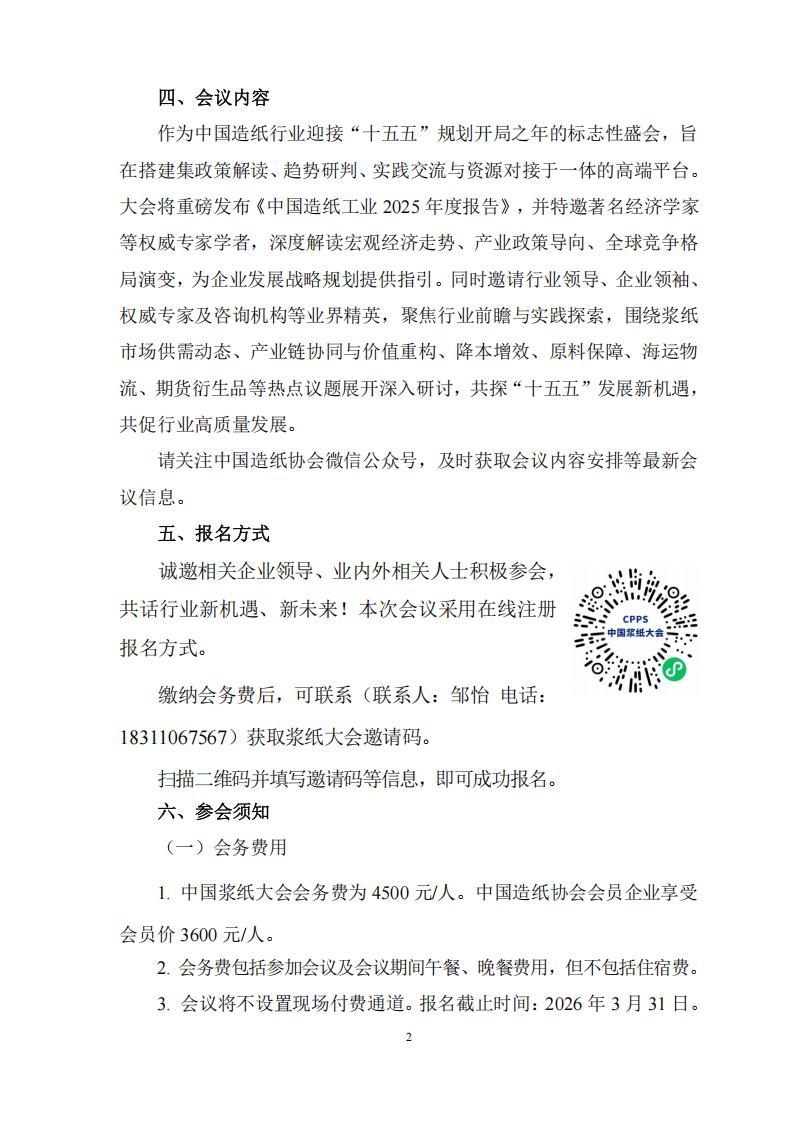 四、会议内容

作为中国造纸行业迎接“十五五”规划开局之年的标志性盛会，旨在搭建集政策解读、趋势研判、实践交流与资源对接于一体的高端平台。大会将重磅发布《中国造纸工业 2025 年度报告》，并特邀著名经济学家等权威专家学者，深度解读宏观经济走势、产业政策导向、全球竞争格局演变，为企业发展战略规划提供指引。同时邀请行业领导、企业领袖、权威专家及咨询机构等业界精英，聚焦行业前瞻与实践探索，围绕浆纸市场供需动态、产业链协同与价值重构、降本增效、原料保障、海运物流、期货衍生品等热点议题展开深入研讨，共探“十五五”发展新机遇，共促行业高质量发展。

请关注中国造纸协会微信公众号，及时获取会议内容安排等最新会议信息。

五、报名方式

诚邀相关企业领导、业内外相关人士积极参会，共话行业新机遇、新未来！本次会议采用在线注册报名方式。

CPPS
中国浆纸大会

缴纳会务费后，可联系（联系人：邹怡 电话：18311067567）获取浆纸大会邀请码。

扫描二维码并填写邀请码等信息，即可成功报名。

六、参会须知

（一）会务费用

1. 中国浆纸大会会务费为 4500 元/人。中国造纸协会会员企业享受会员价 3600 元/人。

2. 会务费包括参加会议及会议期间午餐、晚餐费用，但不包括住宿费。

3. 会议将不设置现场付费通道。报名截止时间：2026 年 3 月 31 日。

2